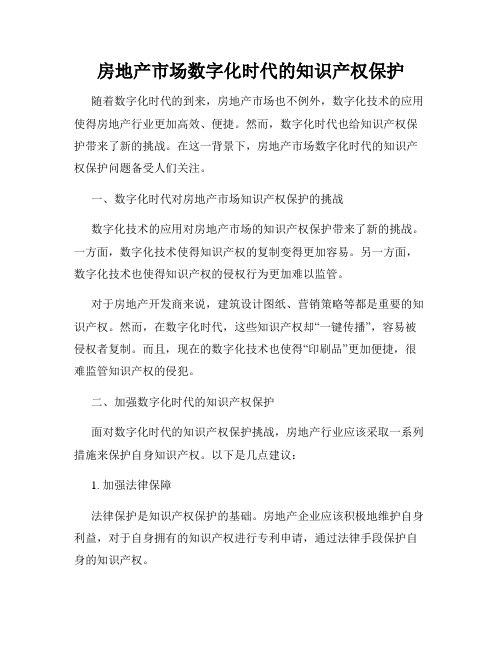 房地产市场数字化时代的知识产权保护

随着数字化时代的到来，房地产市场也不例外，数字化技术的应用使得房地产行业更加高效、便捷。然而，数字化时代也给知识产权保护带来了新的挑战。在这一背景下，房地产市场数字化时代的知识产权保护问题备受人们关注。

一、数字化时代对房地产市场知识产权保护的挑战

数字化技术的应用对房地产市场的知识产权保护带来了新的挑战。一方面，数字化技术使得知识产权的复制变得更加容易。另一方面，数字化技术也使得知识产权的侵权行为更加难以监管。

对于房地产开发商来说，建筑设计图纸、营销策略等都是重要的知识产权。然而，在数字化时代，这些知识产权却“一键传播”，容易被侵权者复制。而且，现在的数字化技术也使得“印刷品”更加便捷，很难监管知识产权的侵犯。

二、加强数字化时代的知识产权保护

面对数字化时代的知识产权保护挑战，房地产行业应该采取一系列措施来保护自身知识产权。以下是几点建议：

1. 加强法律保障

法律保护是知识产权保护的基础。房地产企业应该积极地维护自身利益，对于自身拥有的知识产权进行专利申请，通过法律手段保护自身的知识产权。